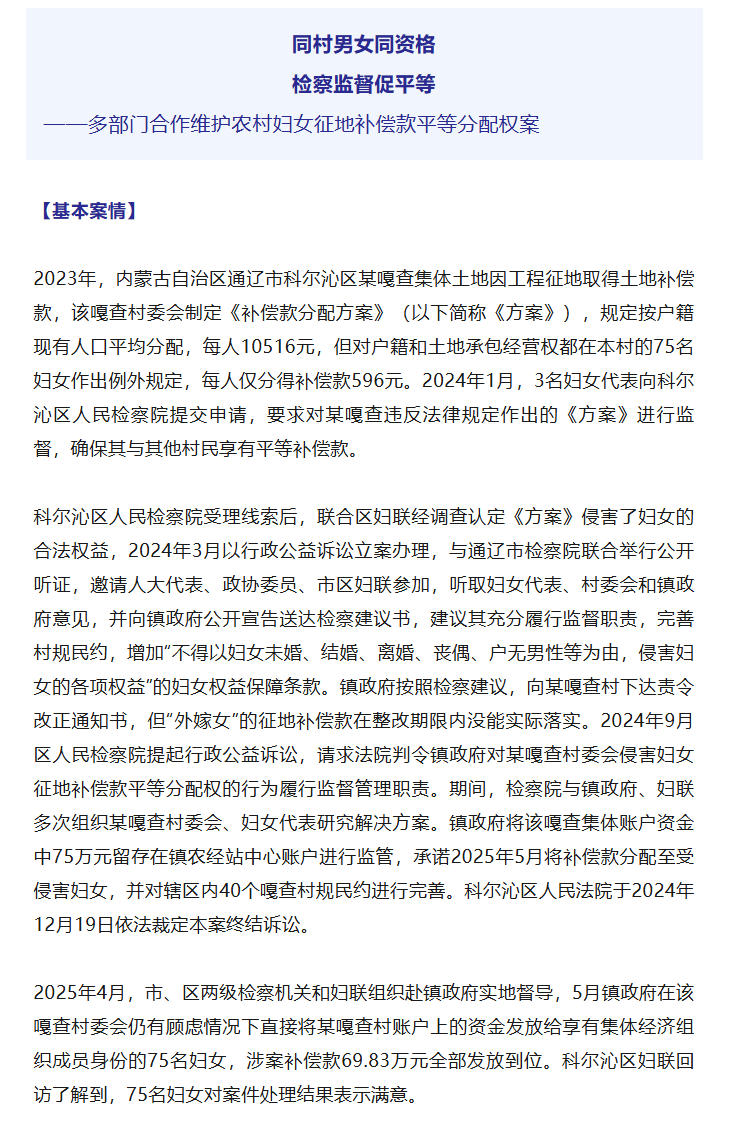 同村男女同资格

检察监督促平等

——多部门合作维护农村妇女征地补偿款平等分配权案

【基本案情】

2023年，内蒙古自治区通辽市科尔沁区某嘎查集体土地因工程征地取得土地补偿款，该嘎查村委会制定《补偿款分配方案》（以下简称《方案》），规定按户籍现有人口平均分配，每人10516元，但对户籍和土地承包经营权都在本村的75名妇女作出例外规定，每人仅分得补偿款596元。2024年1月，3名妇女代表向科尔沁区人民检察院提交申请，要求对某嘎查违反法律规定作出的《方案》进行监督，确保其与其他村民享有平等补偿款。

科尔沁区人民检察院受理线索后，联合区妇联经调查认定《方案》侵害了妇女的合法权益，2024年3月以行政公益诉讼立案办理，与通辽市检察院联合举行公开听证，邀请人大代表、政协委员、市区妇联参加，听取妇女代表、村委会和镇政府意见，并向镇政府公开宣告送达检察建议书，建议其充分履行监督职责，完善村规民约，增加“不得以妇女未婚、结婚、离婚、丧偶、户无男性等为由，侵害妇女的各项权益”的妇女权益保障条款。镇政府按照检察建议，向某嘎查村下达责令改正通知书，但“外嫁女”的征地补偿款在整改期限内没能实际落实。2024年9月区人民检察院提起行政公益诉讼，请求法院判令镇政府对某嘎查村委会侵害妇女征地补偿款平等分配权的行为履行监督管理职责。期间，检察院与镇政府、妇联多次组织某嘎查村委会、妇女代表研究解决方案。镇政府将该嘎查集体账户资金中75万元留存在镇农经站中心账户进行监管，承诺2025年5月将补偿款分配至受侵害妇女，并对辖区内40个嘎查村规民约进行完善。科尔沁区人民法院于2024年12月19日依法裁定本案终结诉讼。

2025年4月，市、区两级检察机关和妇联组织赴镇政府实地督导，5月镇政府在该嘎查村委会仍有顾虑情况下直接将某嘎查村账户上的资金发放给享有集体经济组织成员身份的75名妇女，涉案补偿款69.83万元全部发放到位。科尔沁区妇联回访了解到，75名妇女对案件处理结果表示满意。